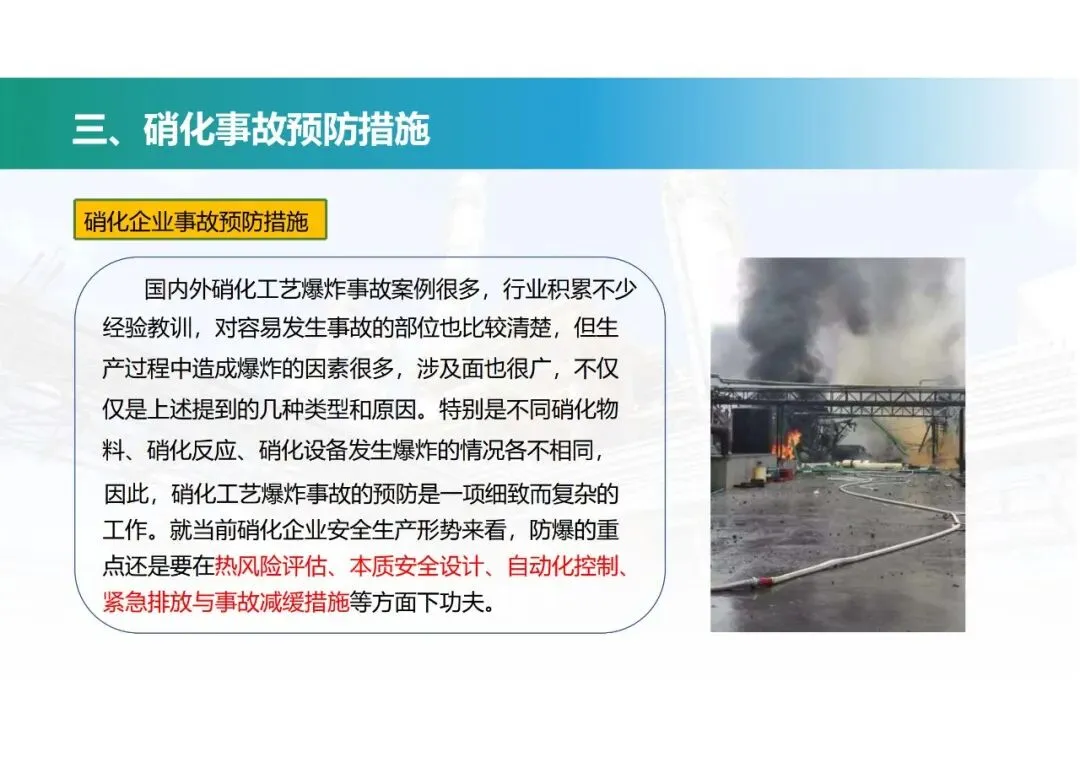 三、硝化事故预防措施

硝化企业事故预防措施

国内外硝化工艺爆炸事故案例很多，行业积累不少经验教训，对容易发生事故的部位也比较清楚，但生产过程中造成爆炸的因素很多，涉及面也很广，不仅仅是上述提到的几种类型和原因。特别是不同硝化物料、硝化反应、硝化设备发生爆炸的情况各不相同，因此，硝化工艺爆炸事故的预防是一项细致而复杂的工作。就当前硝化企业安全生产形势来看，防爆的重点还是要在热风险评估、本质安全设计、自动化控制、紧急排放与事故减缓措施等方面下功夫。